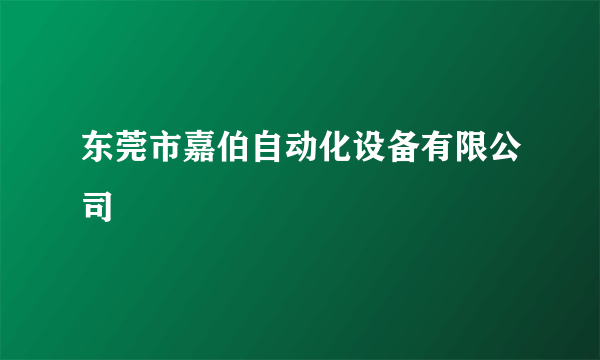 东莞市嘉伯自动化设备有限公司